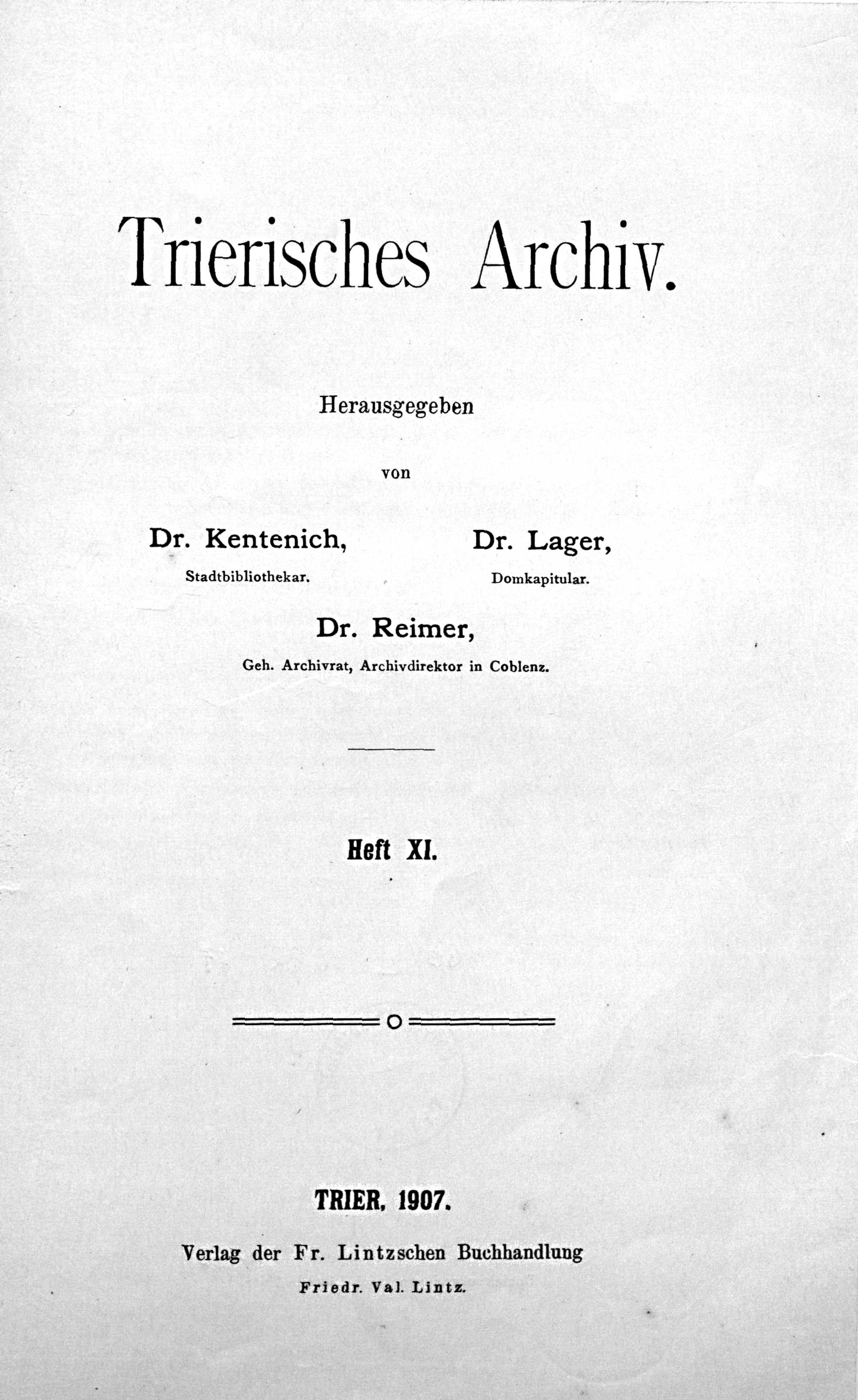 Trierisches Archiv.

Herausgegeben

von

Dr. Kentenich,
Stadtbibliothekar.

Dr. Lager,
Domkapitular.

Dr. Reimer,
Geh. Archivrat, Archivdirektor in Coblenz.

Heft XI.

TRIER, 1907.

Verlag der Fr. Lintzschen Buchhandlung
Friedr. Val. Lintz.